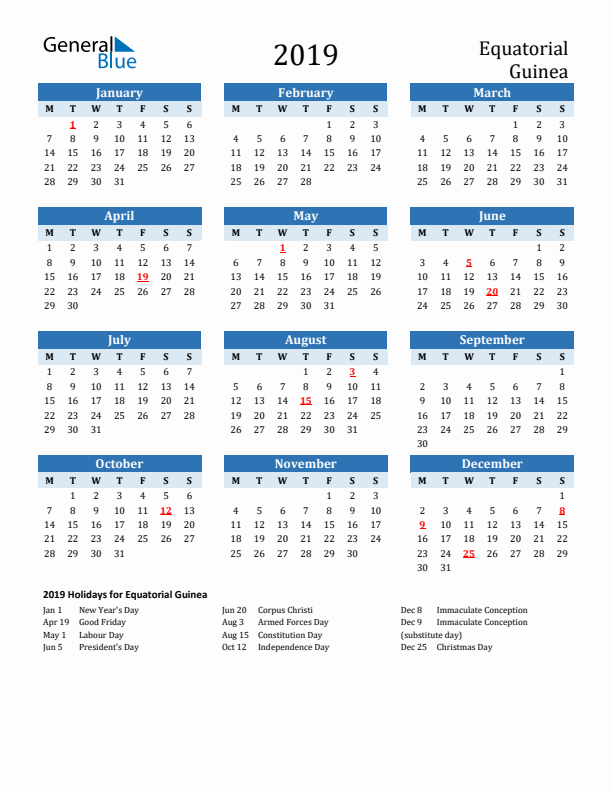 General Blue

2019

Equatorial Guinea

January

| M | T | W | T | F | S | S |
|---|---|---|---|---|---|---|
|  | 1 | 2 | 3 | 4 | 5 | 6 |
| 7 | 8 | 9 | 10 | 11 | 12 | 13 |
| 14 | 15 | 16 | 17 | 18 | 19 | 20 |
| 21 | 22 | 23 | 24 | 25 | 26 | 27 |
| 28 | 29 | 30 | 31 |  |  |  |

February

| M | T | W | T | F | S | S |
|---|---|---|---|---|---|---|
|  |  |  |  | 1 | 2 | 3 |
| 4 | 5 | 6 | 7 | 8 | 9 | 10 |
| 11 | 12 | 13 | 14 | 15 | 16 | 17 |
| 18 | 19 | 20 | 21 | 22 | 23 | 24 |
| 25 | 26 | 27 | 28 |  |  |  |

March

| M | T | W | T | F | S | S |
|---|---|---|---|---|---|---|
|  |  |  |  | 1 | 2 | 3 |
| 4 | 5 | 6 | 7 | 8 | 9 | 10 |
| 11 | 12 | 13 | 14 | 15 | 16 | 17 |
| 18 | 19 | 20 | 21 | 22 | 23 | 24 |
| 25 | 26 | 27 | 28 | 29 | 30 | 31 |

April

| M | T | W | T | F | S | S |
|---|---|---|---|---|---|---|
| 1 | 2 | 3 | 4 | 5 | 6 | 7 |
| 8 | 9 | 10 | 11 | 12 | 13 | 14 |
| 15 | 16 | 17 | 18 | 19 | 20 | 21 |
| 22 | 23 | 24 | 25 | 26 | 27 | 28 |
| 29 | 30 |  |  |  |  |  |

May

| M | T | W | T | F | S | S |
|---|---|---|---|---|---|---|
|  |  | 1 | 2 | 3 | 4 | 5 |
| 6 | 7 | 8 | 9 | 10 | 11 | 12 |
| 13 | 14 | 15 | 16 | 17 | 18 | 19 |
| 20 | 21 | 22 | 23 | 24 | 25 | 26 |
| 27 | 28 | 29 | 30 | 31 |  |  |

June

| M | T | W | T | F | S | S |
|---|---|---|---|---|---|---|
|  |  |  |  |  | 1 | 2 |
| 3 | 4 | 5 | 6 | 7 | 8 | 9 |
| 10 | 11 | 12 | 13 | 14 | 15 | 16 |
| 17 | 18 | 19 | 20 | 21 | 22 | 23 |
| 24 | 25 | 26 | 27 | 28 | 29 | 30 |

July

| M | T | W | T | F | S | S |
|---|---|---|---|---|---|---|
| 1 | 2 | 3 | 4 | 5 | 6 | 7 |
| 8 | 9 | 10 | 11 | 12 | 13 | 14 |
| 15 | 16 | 17 | 18 | 19 | 20 | 21 |
| 22 | 23 | 24 | 25 | 26 | 27 | 28 |
| 29 | 30 | 31 |  |  |  |  |

August

| M | T | W | T | F | S | S |
|---|---|---|---|---|---|---|
|  |  |  | 1 | 2 | 3 | 4 |
| 5 | 6 | 7 | 8 | 9 | 10 | 11 |
| 12 | 13 | 14 | 15 | 16 | 17 | 18 |
| 19 | 20 | 21 | 22 | 23 | 24 | 25 |
| 26 | 27 | 28 | 29 | 30 | 31 |  |

September

| M | T | W | T | F | S | S |
|---|---|---|---|---|---|---|
|  |  |  |  |  |  | 1 |
| 2 | 3 | 4 | 5 | 6 | 7 | 8 |
| 9 | 10 | 11 | 12 | 13 | 14 | 15 |
| 16 | 17 | 18 | 19 | 20 | 21 | 22 |
| 23 | 24 | 25 | 26 | 27 | 28 | 29 |
| 30 |  |  |  |  |  |  |

October

| M | T | W | T | F | S | S |
|---|---|---|---|---|---|---|
|  | 1 | 2 | 3 | 4 | 5 | 6 |
| 7 | 8 | 9 | 10 | 11 | 12 | 13 |
| 14 | 15 | 16 | 17 | 18 | 19 | 20 |
| 21 | 22 | 23 | 24 | 25 | 26 | 27 |
| 28 | 29 | 30 | 31 |  |  |  |

November

| M | T | W | T | F | S | S |
|---|---|---|---|---|---|---|
|  |  |  |  | 1 | 2 | 3 |
| 4 | 5 | 6 | 7 | 8 | 9 | 10 |
| 11 | 12 | 13 | 14 | 15 | 16 | 17 |
| 18 | 19 | 20 | 21 | 22 | 23 | 24 |
| 25 | 26 | 27 | 28 | 29 | 30 |  |

December

| M | T | W | T | F | S | S |
|---|---|---|---|---|---|---|
|  |  |  |  |  |  | 1 |
| 2 | 3 | 4 | 5 | 6 | 7 | 8 |
| 9 | 10 | 11 | 12 | 13 | 14 | 15 |
| 16 | 17 | 18 | 19 | 20 | 21 | 22 |
| 23 | 24 | 25 | 26 | 27 | 28 | 29 |
| 30 | 31 |  |  |  |  |  |

2019 Holidays for Equatorial Guinea

Jan 1 New Year's Day
Apr 19 Good Friday
May 1 Labour Day
Jun 5 President's Day

Jun 20 Corpus Christi
Aug 3 Armed Forces Day
Aug 15 Constitution Day
Oct 12 Independence Day

Dec 8 Immaculate Conception
Dec 9 Immaculate Conception (substitute day)
Dec 25 Christmas Day